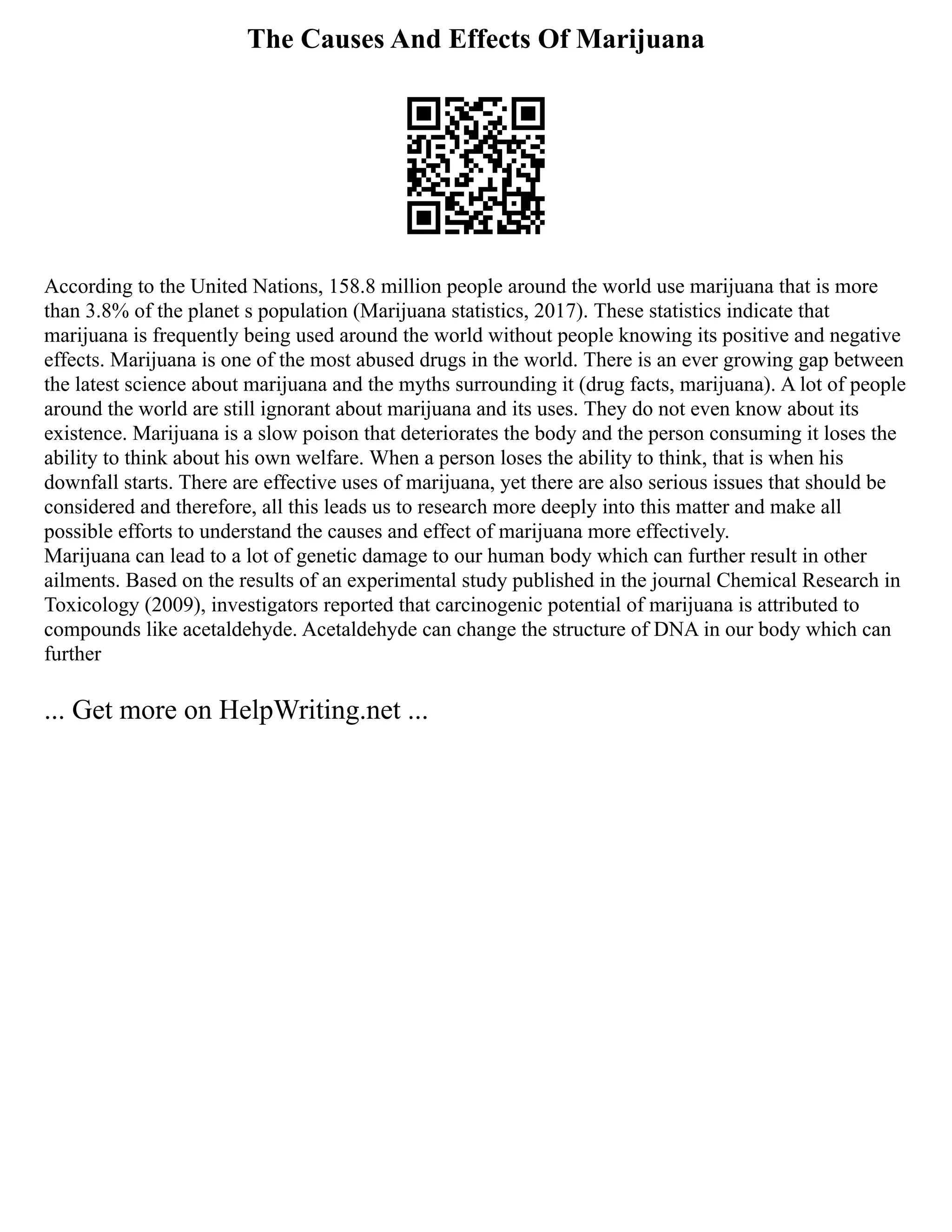 The Causes And Effects Of Marijuana

According to the United Nations, 158.8 million people around the world use marijuana that is more than 3.8% of the planet s population (Marijuana statistics, 2017). These statistics indicate that marijuana is frequently being used around the world without people knowing its positive and negative effects. Marijuana is one of the most abused drugs in the world. There is an ever growing gap between the latest science about marijuana and the myths surrounding it (drug facts, marijuana). A lot of people around the world are still ignorant about marijuana and its uses. They do not even know about its existence. Marijuana is a slow poison that deteriorates the body and the person consuming it loses the ability to think about his own welfare. When a person loses the ability to think, that is when his downfall starts. There are effective uses of marijuana, yet there are also serious issues that should be considered and therefore, all this leads us to research more deeply into this matter and make all possible efforts to understand the causes and effect of marijuana more effectively.
Marijuana can lead to a lot of genetic damage to our human body which can further result in other ailments. Based on the results of an experimental study published in the journal Chemical Research in Toxicology (2009), investigators reported that carcinogenic potential of marijuana is attributed to compounds like acetaldehyde. Acetaldehyde can change the structure of DNA in our body which can further

... Get more on HelpWriting.net ...